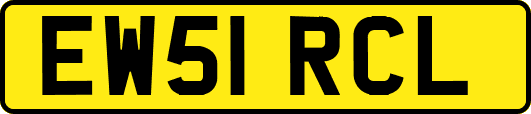 EW51 RCL